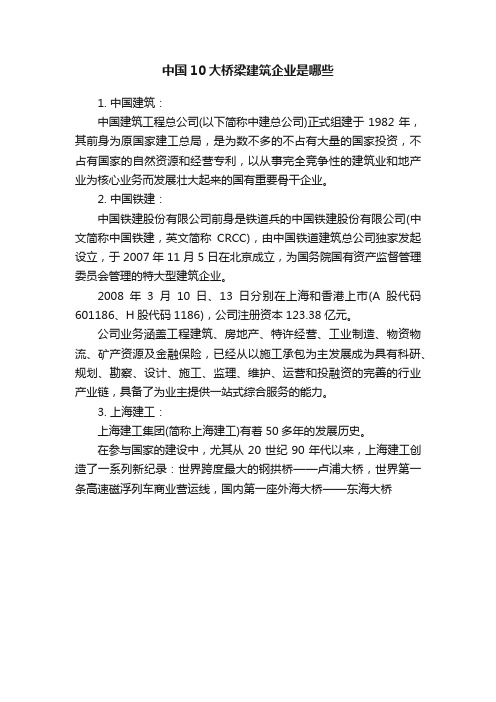 中国10大桥梁建筑企业是哪些

1. 中国建筑：

中国建筑工程总公司(以下简称中建总公司)正式组建于 1982 年，其前身为原国家建工总局，是为数不多的不占有大量的国家投资，不占有国家的自然资源和经营专利，以从事完全竞争性的建筑业和地产业为核心业务而发展壮大起来的国有重要骨干企业。

2. 中国铁建：

中国铁建股份有限公司前身是铁道兵的中国铁建股份有限公司(中文简称中国铁建，英文简称 CRCC)，由中国铁道建筑总公司独家发起设立，于 2007 年 11 月 5 日在北京成立，为国务院国有资产监督管理委员会管理的特大型建筑企业。

2008 年 3 月 10 日、13 日分别在上海和香港上市(A 股代码 601186、H 股代码 1186)，公司注册资本 123.38 亿元。

公司业务涵盖工程建筑、房地产、特许经营、工业制造、物资物流、矿产资源及金融保险，已经从以施工承包为主发展成为具有科研、规划、勘察、设计、施工、监理、维护、运营和投融资的完善的行业产业链，具备了为业主提供一站式综合服务的能力。

3. 上海建工：

上海建工集团(简称上海建工)有着 50 多年的发展历史。

在参与国家的建设中，尤其从 20 世纪 90 年代以来，上海建工创造了一系列新纪录：世界跨度最大的钢拱桥——卢浦大桥，世界第一条高速磁浮列车商业营运线，国内第一座外海大桥——东海大桥